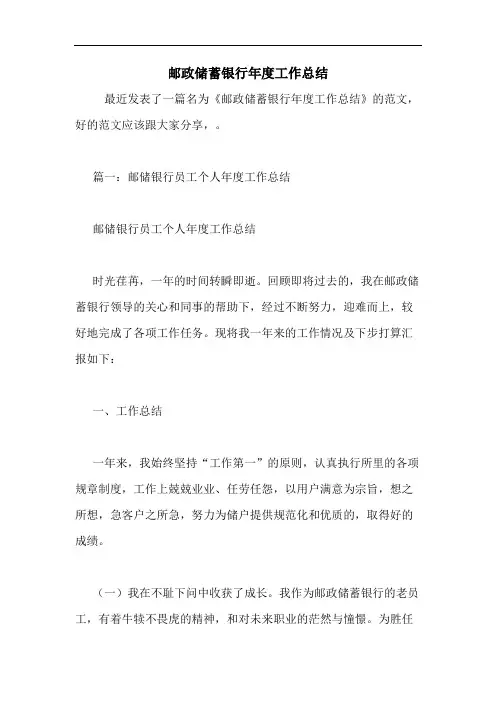 邮政储蓄银行年度工作总结

最近发表了一篇名为《邮政储蓄银行年度工作总结》的范文，好的范文应该跟大家分享，。

篇一：邮储银行员工个人年度工作总结

邮储银行员工个人年度工作总结

时光荏苒，一年的时间转瞬即逝。回顾即将过去的，我在邮政储蓄银行领导的关心和同事的帮助下，经过不断努力，迎难而上，较好地完成了各项工作任务。现将我一年来的工作情况及下步打算汇报如下：

一、工作总结

一年来，我始终坚持“工作第一”的原则，认真执行所里的各项规章制度，工作上兢兢业业、任劳任怨，以用户满意为宗旨，想之所想，急客户之所急，努力为储户提供规范化和优质的，取得好的成绩。

（一）我在不耻下问中收获了成长。我作为邮政储蓄银行的老员工，有着牛犊不畏虎的精神，和对未来职业的茫然与憧憬。为胜任